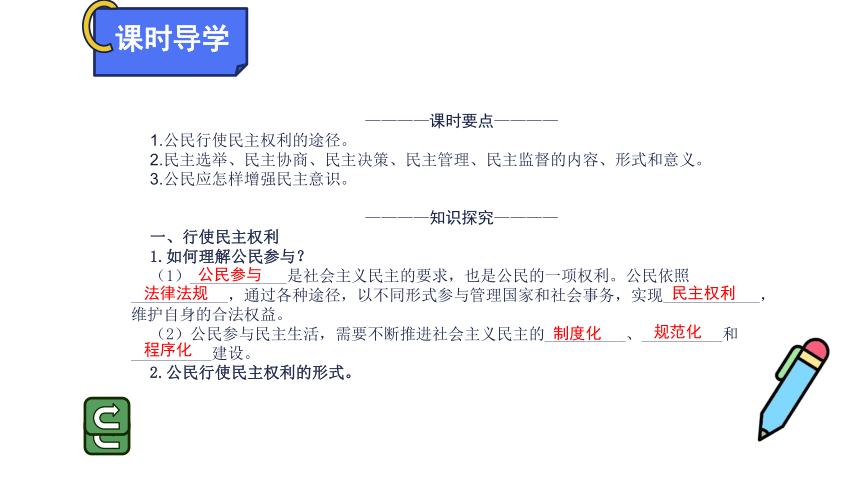 课时导学

————课时要点————

1.公民行使民主权利的途径。
2.民主选举、民主协商、民主决策、民主管理、民主监督的内容、形式和意义。
3.公民应怎样增强民主意识。

————知识探究————

一、行使民主权利
1. 如何理解公民参与?
（1）公民参与是社会主义民主的要求，也是公民的一项权利。公民依照法律法规，通过各种途径，以不同形式参与管理国家和社会事务，实现民主权利，维护自身的合法权益。
（2）公民参与民主生活，需要不断推进社会主义民主的制度化、规范化和程序化建设。
2. 公民行使民主权利的形式。